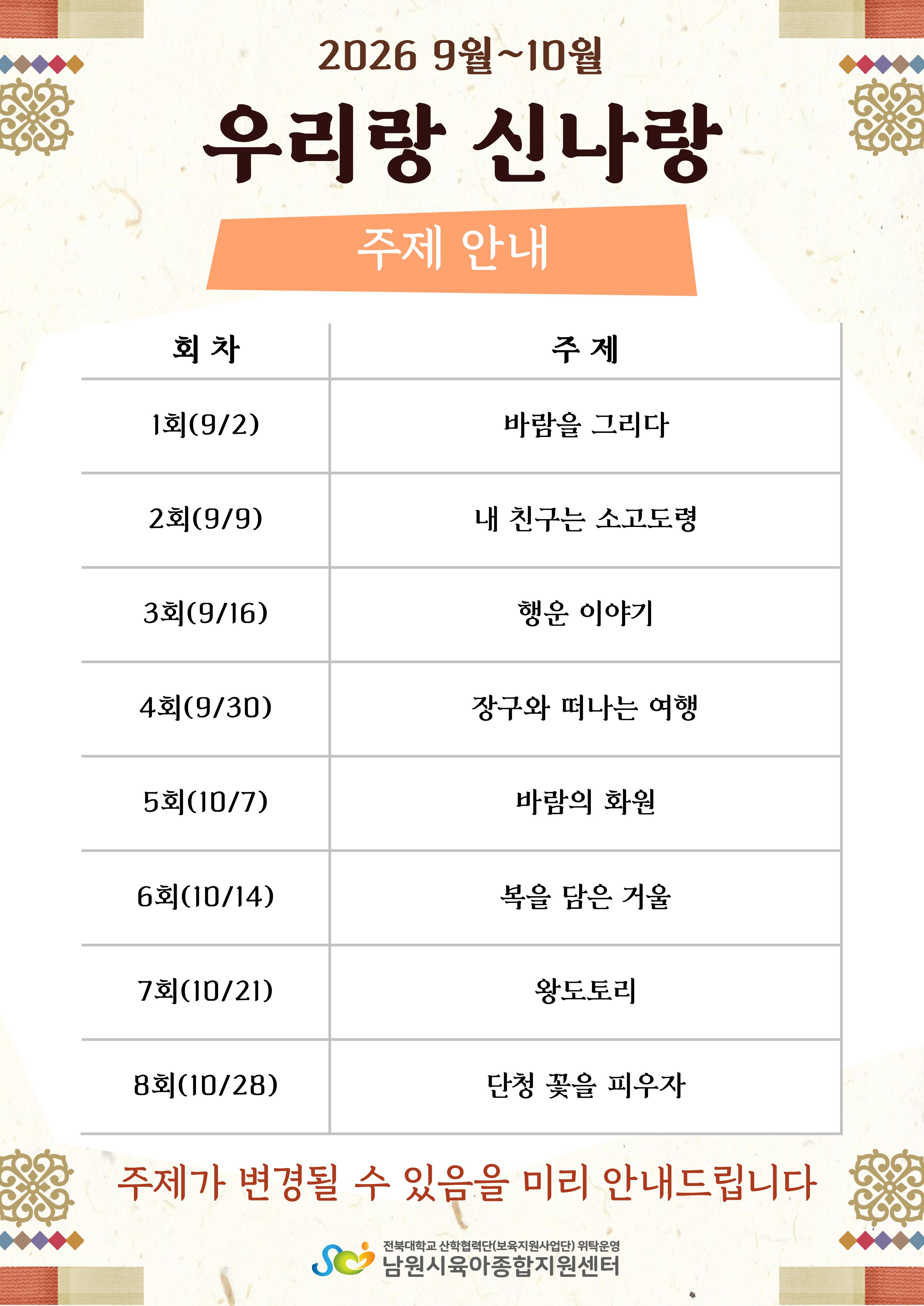 2026 9월~10월

우리랑 신나랑

주제 안내

| 회 차 | 주 제 |
|---|---|
| 1회(9/2) | 바람을 그리다 |
| 2회(9/9) | 내 친구는 소고도령 |
| 3회(9/16) | 행운 이야기 |
| 4회(9/30) | 장구와 떠나는 여행 |
| 5회(10/7) | 바람의 화원 |
| 6회(10/14) | 복을 담은 거울 |
| 7회(10/21) | 왕도토리 |
| 8회(10/28) | 단청 꽃을 피우자 |

주제가 변경될 수 있음을 미리 안내드립니다

전북대학교 산학협력단(보육지원사업단) 위탁운영
남원시육아종합지원센터